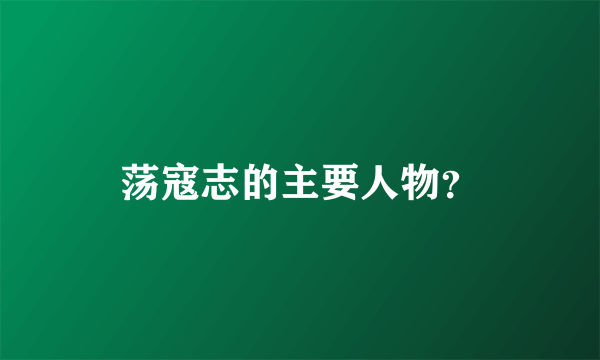 荡寇志的主要人物?